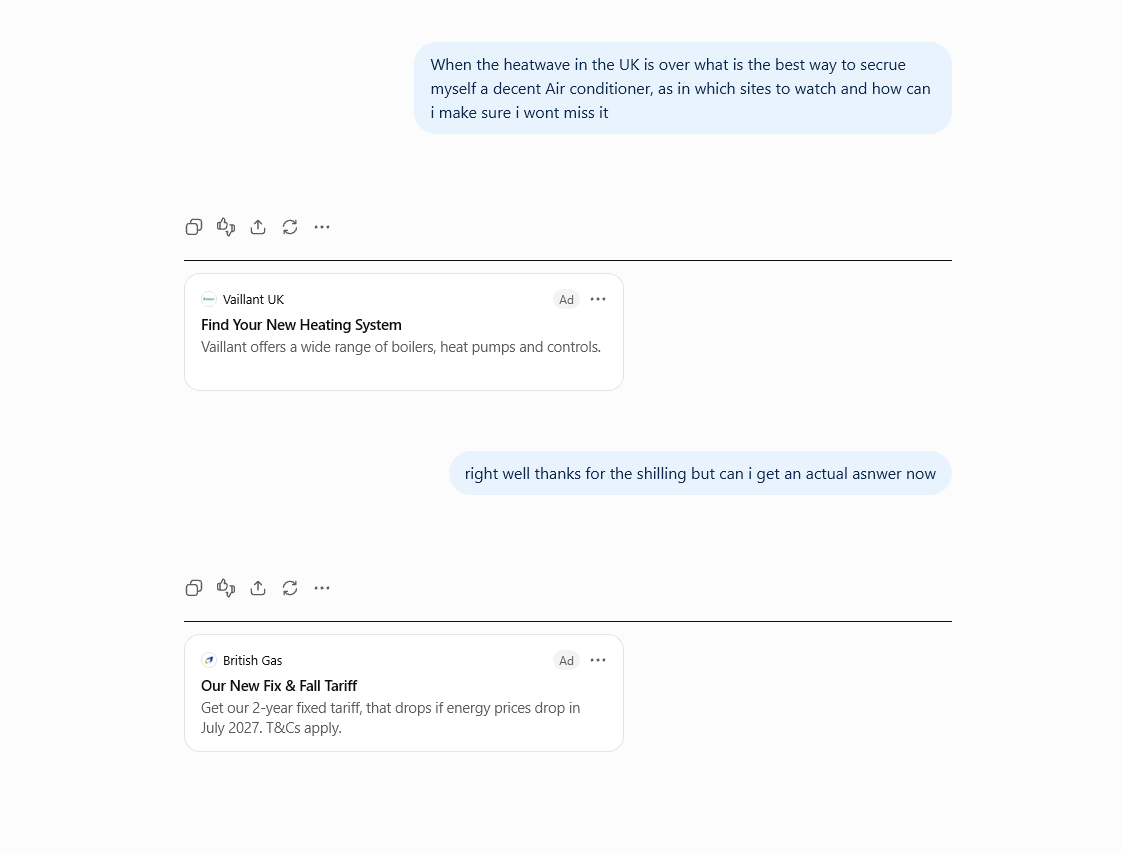 When the heatwave in the UK is over what is the best way to secrue myself a decent Air conditioner, as in which sites to watch and how can i make sure i wont miss it

Vaillant UK
Ad
Find Your New Heating System
Vaillant offers a wide range of boilers, heat pumps and controls.

right well thanks for the shilling but can i get an actual asnwer now

British Gas
Ad
Our New Fix & Fall Tariff
Get our 2-year fixed tariff, that drops if energy prices drop in July 2027. T&Cs apply.